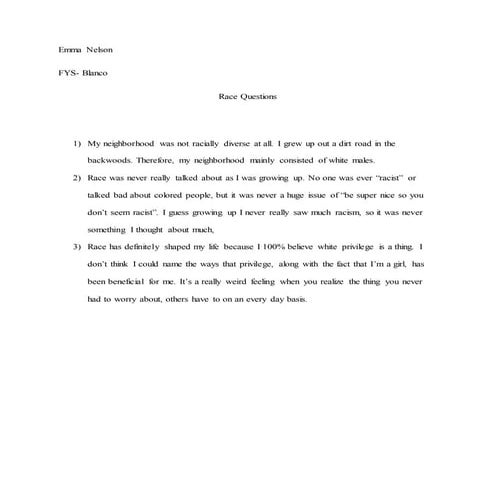 Emma Nelson

FYS- Blanco

Race Questions

1) My neighborhood was not racially diverse at all. I grew up out a dirt road in the backwoods. Therefore, my neighborhood mainly consisted of white males.

2) Race was never really talked about as I was growing up. No one was ever "racist" or talked bad about colored people, but it was never a huge issue of "be super nice so you don't seem racist". I guess growing up I never really saw much racism, so it was never something I thought about much,

3) Race has definitely shaped my life because I 100% believe white privilege is a thing. I don't think I could name the ways that privilege, along with the fact that I'm a girl, has been beneficial for me. It's a really weird feeling when you realize the thing you never had to worry about, others have to on an every day basis.